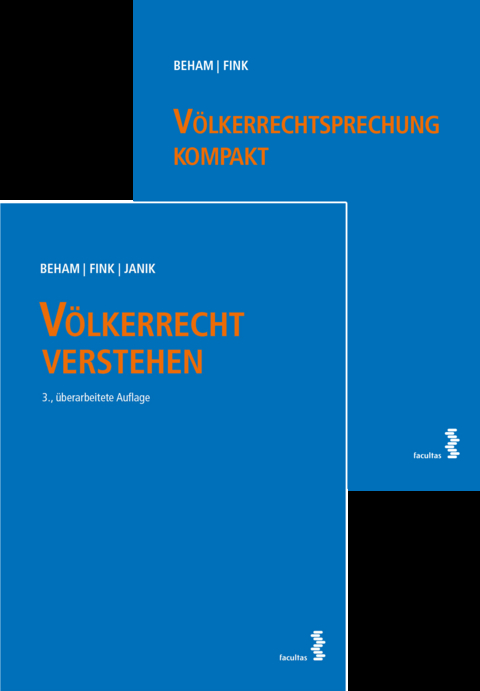 BEHAM | FINK

VÖLKERRECHTSPRECHUNG KOMPAKT

facultas

BEHAM | FINK | JANIK

VÖLKERRECHT VERSTEHEN

3., überarbeitete Auflage

facultas